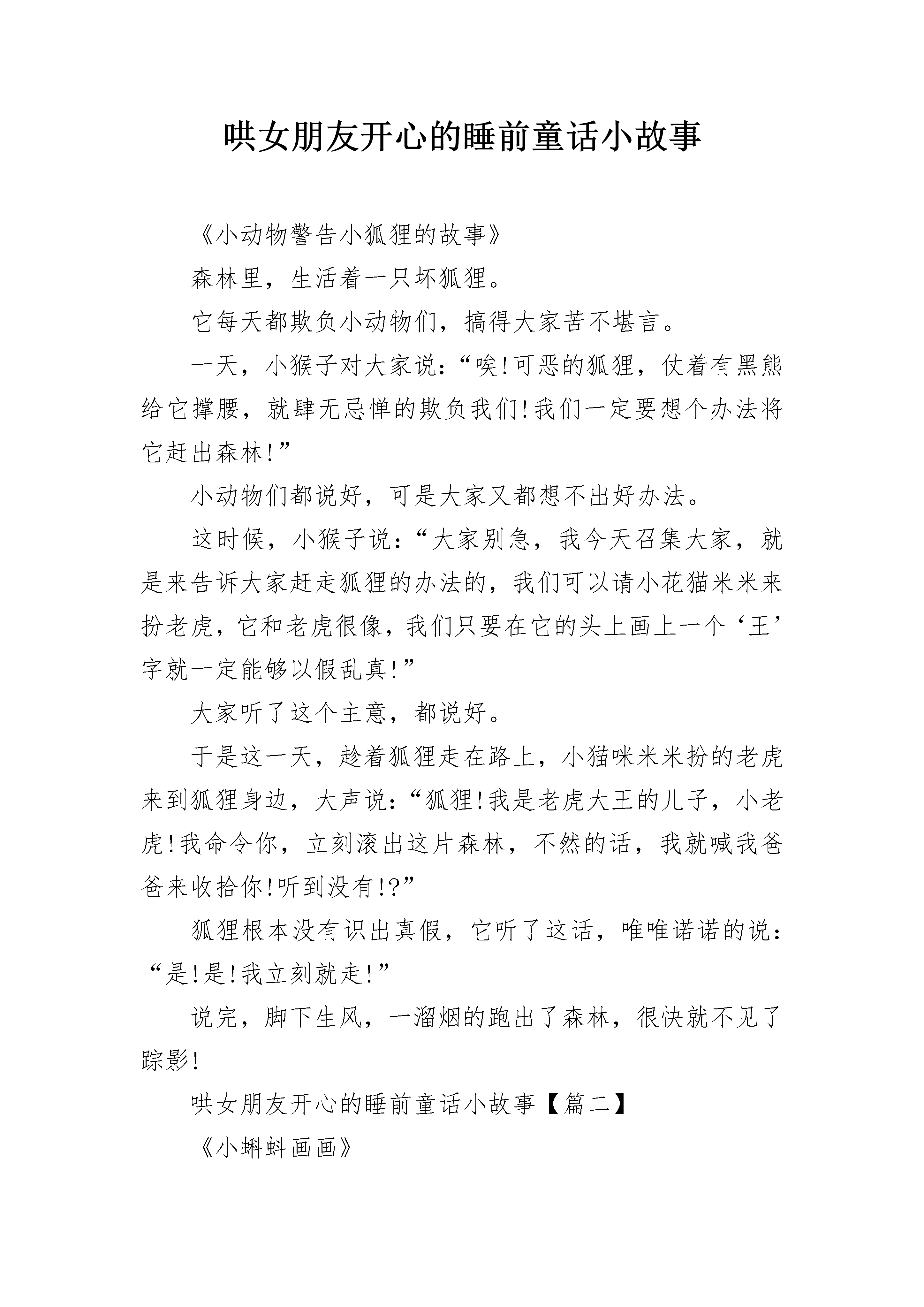 哄女朋友开心的睡前童话小故事

《小动物警告小狐狸的故事》

森林里，生活着一只坏狐狸。

它每天都欺负小动物们，搞得大家苦不堪言。

一天，小猴子对大家说：“唉!可恶的狐狸，仗着有黑熊给它撑腰，就肆无忌惮的欺负我们!我们一定要想个办法将它赶出森林!”

小动物们都说好，可是大家又都想不出好办法。

这时候，小猴子说：“大家别急，我今天召集大家，就是来告诉大家赶走狐狸的办法的，我们可以请小花猫米米来扮老虎，它和老虎很像，我们只要在它的头上画上一个‘王’字就一定能够以假乱真!”

大家听了这个主意，都说好。

于是这一天，趁着狐狸走在路上，小猫咪米米扮的老虎来到狐狸身边，大声说：“狐狸!我是老虎大王的儿子，小老虎!我命令你，立刻滚出这片森林，不然的话，我就喊我爸爸来收拾你!听到没有!?”

狐狸根本没有识出真假，它听了这话，唯唯诺诺的说：“是!是!我立刻就走!”

说完，脚下生风，一溜烟的跑出了森林，很快就不见了踪影!

哄女朋友开心的睡前童话小故事【篇二】

《小蝌蚪画画》